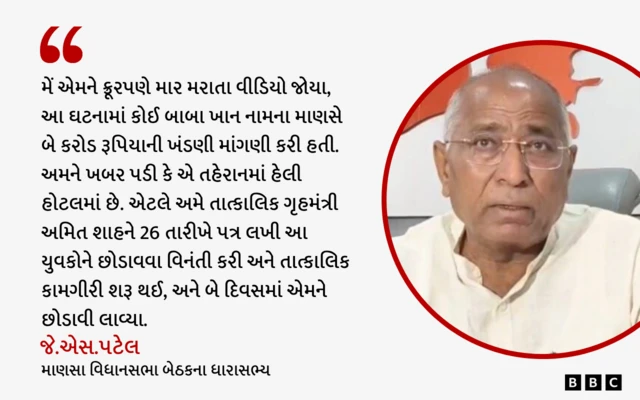 “

મેં એમને ક્રૂરપણે માર મરાતા વીડિયો જોયા, આ ઘટનામાં કોઈ બાબા ખાન નામના માણસે બે કરોડ રૂપિયાની ખંડણી માંગણી કરી હતી. અમને ખબર પડી કે એ તહેરાનમાં હેલી હોટલમાં છે. એટલે અમે તાત્કાલિક ગૃહમંત્રી અમિત શાહને 26 તારીખે પત્ર લખી આ યુવકોને છોડાવવા વિનંતી કરી અને તાત્કાલિક કામગીરી શરૂ થઈ, અને બે દિવસમાં એમને છોડાવી લાવ્યા.

જે.એસ.પટેલ
માણસા વિધાનસભા બેઠકના ધારાસભ્ય

BBC